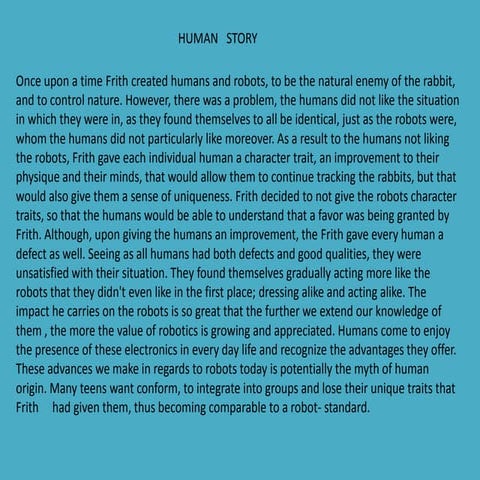 HUMAN STORY

Once upon a time Frith created humans and robots, to be the natural enemy of the rabbit, and to control nature. However, there was a problem, the humans did not like the situation in which they were in, as they found themselves to all be identical, just as the robots were, whom the humans did not particularly like moreover. As a result to the humans not liking the robots, Frith gave each individual human a character trait, an improvement to their physique and their minds, that would allow them to continue tracking the rabbits, but that would also give them a sense of uniqueness. Frith decided to not give the robots character traits, so that the humans would be able to understand that a favor was being granted by Frith. Although, upon giving the humans an improvement, the Frith gave every human a defect as well. Seeing as all humans had both defects and good qualities, they were unsatisfied with their situation. They found themselves gradually acting more like the robots that they didn't even like in the first place; dressing alike and acting alike. The impact he carries on the robots is so great that the further we extend our knowledge of them , the more the value of robotics is growing and appreciated. Humans come to enjoy the presence of these electronics in every day life and recognize the advantages they offer. These advances we make in regards to robots today is potentially the myth of human origin. Many teens want conform, to integrate into groups and lose their unique traits that Frith had given them, thus becoming comparable to a robot- standard.